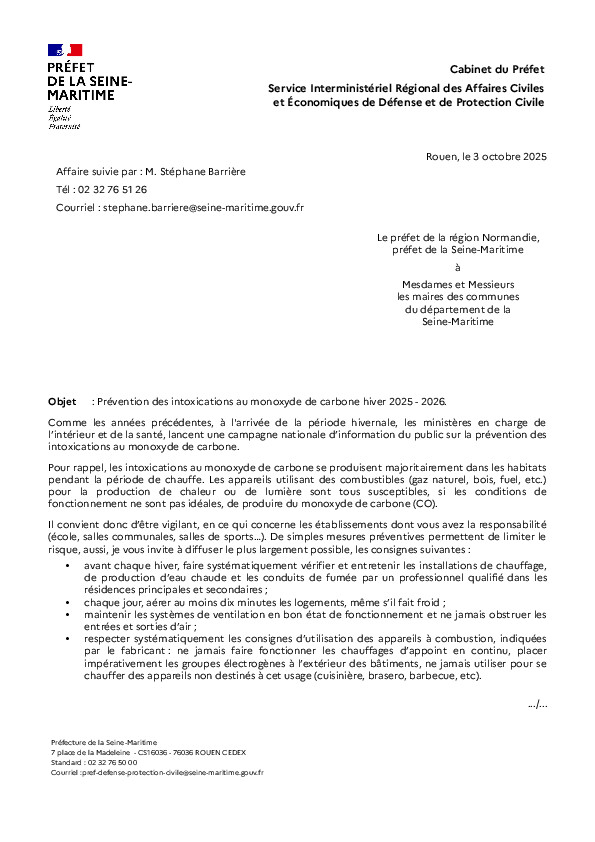 PRÉFET
DE LA SEINE-MARITIME
Liberté
Égalité
Fraternité

Cabinet du Préfet

Service Interministériel Régional des Affaires Civiles et Économiques de Défense et de Protection Civile

Rouen, le 3 octobre 2025

Affaire suivie par : M. Stéphane Barrière

Tél : 02 32 76 51 26

Courriel : stephane.barriere@seine-maritime.gouv.fr

Le préfet de la région Normandie,
préfet de la Seine-Maritime

à

Mesdames et Messieurs
les maires des communes
du département de la
Seine-Maritime

Objet : Prévention des intoxications au monoxyde de carbone hiver 2025 - 2026.

Comme les années précédentes, à l'arrivée de la période hivernale, les ministères en charge de l'intérieur et de la santé, lancent une campagne nationale d'information du public sur la prévention des intoxications au monoxyde de carbone.

Pour rappel, les intoxications au monoxyde de carbone se produisent majoritairement dans les habitats pendant la période de chauffe. Les appareils utilisant des combustibles (gaz naturel, bois, fuel, etc.) pour la production de chaleur ou de lumière sont tous susceptibles, si les conditions de fonctionnement ne sont pas idéales, de produire du monoxyde de carbone (CO).

Il convient donc d'être vigilant, en ce qui concerne les établissements dont vous avez la responsabilité (école, salles communales, salles de sports...). De simples mesures préventives permettent de limiter le risque, aussi, je vous invite à diffuser le plus largement possible, les consignes suivantes :

• avant chaque hiver, faire systématiquement vérifier et entretenir les installations de chauffage, de production d'eau chaude et les conduits de fumée par un professionnel qualifié dans les résidences principales et secondaires ;
• chaque jour, aérer au moins dix minutes les logements, même s'il fait froid ;
• maintenir les systèmes de ventilation en bon état de fonctionnement et ne jamais obstruer les entrées et sorties d'air ;
• respecter systématiquement les consignes d'utilisation des appareils à combustion, indiquées par le fabricant : ne jamais faire fonctionner les chauffages d'appoint en continu, placer impérativement les groupes électrogènes à l'extérieur des bâtiments, ne jamais utiliser pour se chauffer des appareils non destinés à cet usage (cuisinière, brasero, barbecue, etc).

.../...

Préfecture de la Seine-Maritime
7 place de la Madeleine - CS16036 - 76036 ROUEN CEDEX
Standard : 02 32 76 50 00
Courriel :pref-defense-protection-civile@seine-maritime.gouv.fr